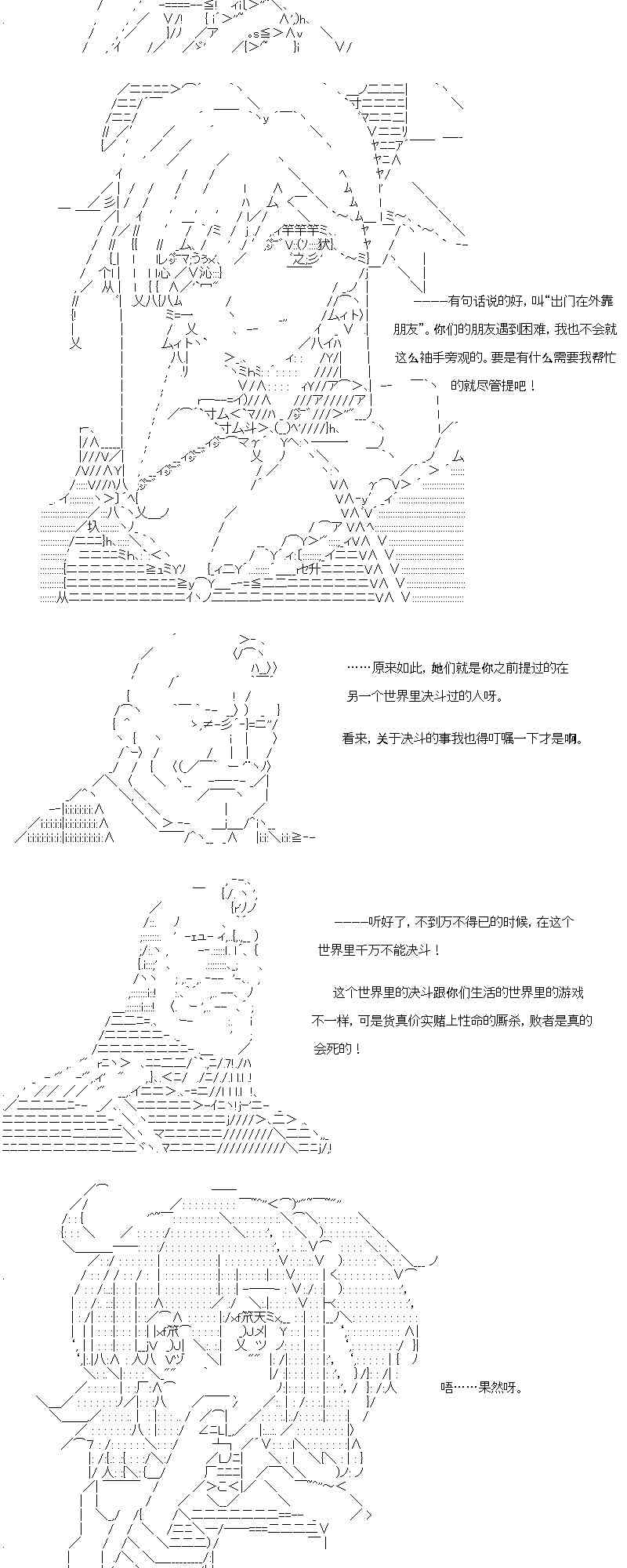 ————有句话说的好，叫“出门在外靠朋友”。你们的朋友遇到困难，我也不会就这么袖手旁观的。要是有什么需要我帮忙的就尽管提吧！

……原来如此，她们就是你之前提过的在另一个世界里决斗过的人呀。

看来，关于决斗的事我也得叮嘱一下才是啊。

————听好了，不到万不得已的时候，在这个世界里千万不能决斗！

这个世界里的决斗跟你们生活的世界里的游戏不一样，可是货真价实赌上性命的厮杀，败者是真的会死的！

唔……果然呀。